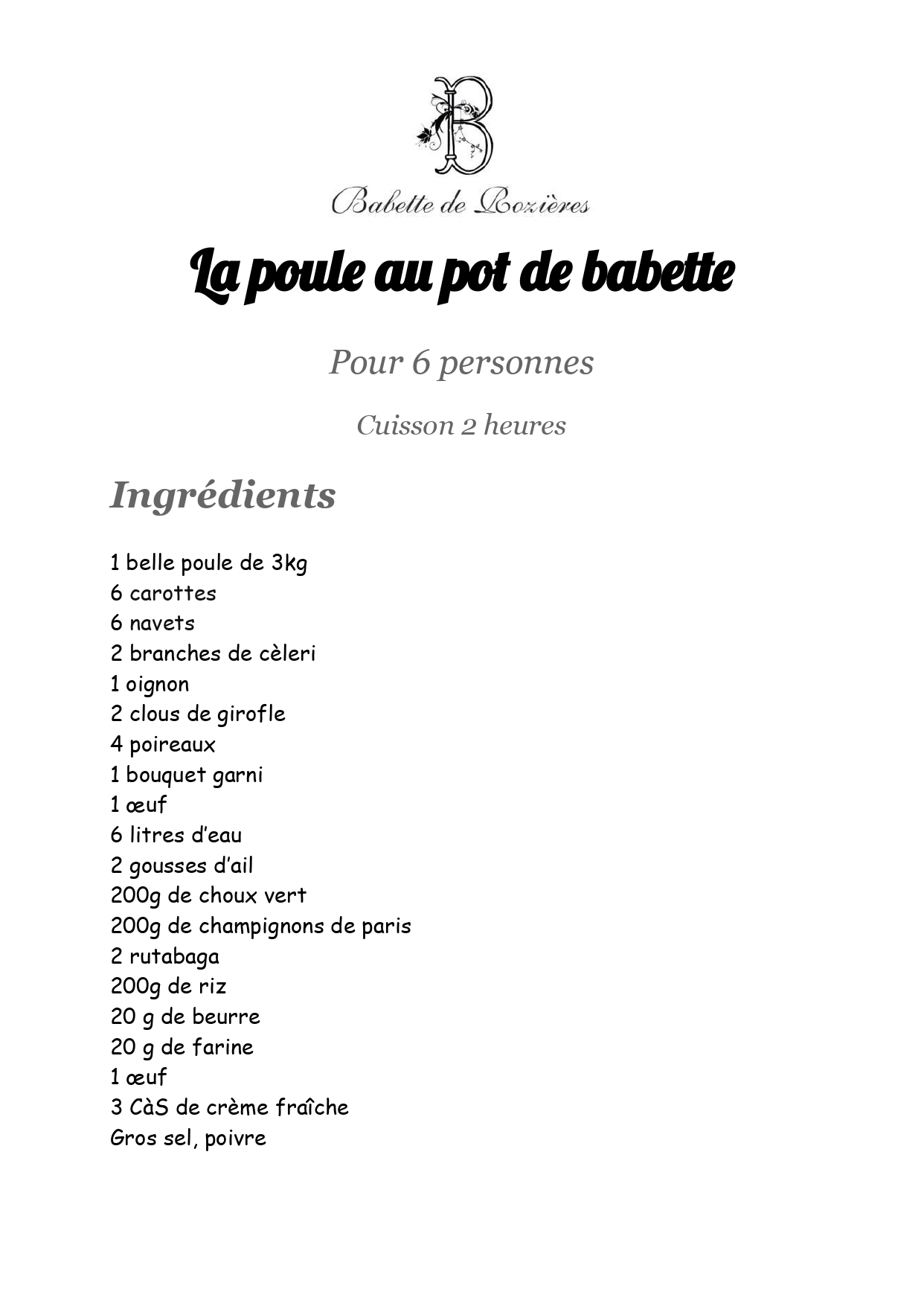 B

Babette de Rozières

La poule au pot de babette

Pour 6 personnes

Cuisson 2 heures

Ingrédients

1 belle poule de 3kg
6 carottes
6 navets
2 branches de cèleri
1 oignon
2 clous de girofle
4 poireaux
1 bouquet garni
1 œuf
6 litres d'eau
2 gousses d'ail
200g de choux vert
200g de champignons de paris
2 rutabaga
200g de riz
20 g de beurre
20 g de farine
1 œuf
3 CàS de crème fraîche
Gros sel, poivre